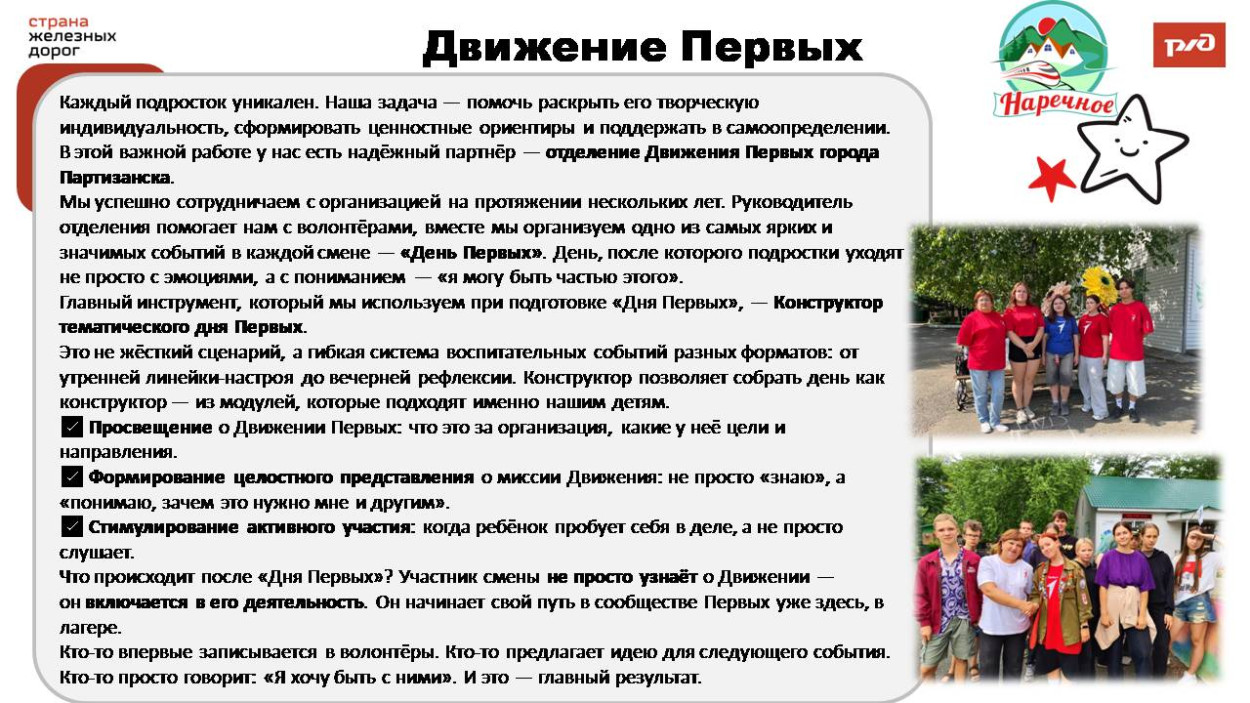 страна
железных
дорог

Движение Первых

Наречное

РЖД

Каждый подросток уникален. Наша задача — помочь раскрыть его творческую индивидуальность, сформировать ценностные ориентиры и поддержать в самоопределении. В этой важной работе у нас есть надёжный партнёр — отделение Движения Первых города Партизанска.

Мы успешно сотрудничаем с организацией на протяжении нескольких лет. Руководитель отделения помогает нам с волонтёрами, вместе мы организуем одно из самых ярких и значимых событий в каждой смене — «День Первых». День, после которого подростки уходят не просто с эмоциями, а с пониманием — «я могу быть частью этого».

Главный инструмент, который мы используем при подготовке «Дня Первых», — Конструктор тематического дня Первых.

Это не жёсткий сценарий, а гибкая система воспитательных событий разных форматов: от утренней линейки-настроя до вечерней рефлексии. Конструктор позволяет собрать день как конструктор — из модулей, которые подходят именно нашим детям.

✓ Просвещение о Движении Первых: что это за организация, какие у неё цели и направления.

✓ Формирование целостного представления о миссии Движения: не просто «знаю», а «понимаю, зачем это нужно мне и другим».

✓ Стимулирование активного участия: когда ребёнок пробует себя в деле, а не просто слушает.

Что происходит после «Дня Первых»? Участник смены не просто узнаёт о Движении — он включается в его деятельность. Он начинает свой путь в сообществе Первых уже здесь, в лагере.

Кто-то впервые записывается в волонтёры. Кто-то предлагает идею для следующего события. Кто-то просто говорит: «Я хочу быть с ними». И это — главный результат.